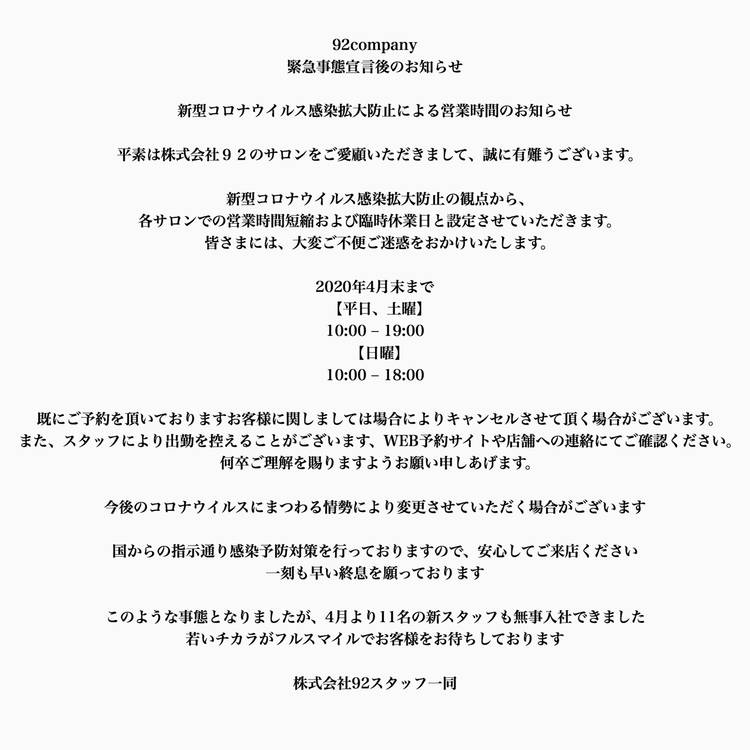 92company
緊急事態宣言後のお知らせ

新型コロナウイルス感染拡大防止による営業時間のお知らせ

平素は株式会社９２のサロンをご愛顧いただきまして、誠に有難うございます。

新型コロナウイルス感染拡大防止の観点から、
各サロンでの営業時間短縮および臨時休業日と設定させていただきます。
皆さまには、大変ご不便ご迷惑をおかけいたします。

2020年4月末まで
【平日、土曜】
10:00 – 19:00
【日曜】
10:00 – 18:00

既にご予約を頂いておりますお客様に関しましては場合によりキャンセルさせて頂く場合がございます。
また、スタッフにより出勤を控えることがございます、WEB予約サイトや店舗への連絡にてご確認ください。
何卒ご理解を賜りますようお願い申しあげます。

今後のコロナウイルスにまつわる情勢により変更させていただく場合がございます

国からの指示通り感染予防対策を行っておりますので、安心してご来店ください
一刻も早い終息を願っております

このような事態となりましたが、4月より11名の新スタッフも無事入社できました
若いチカラがフルスマイルでお客様をお待ちしております

株式会社92スタッフ一同